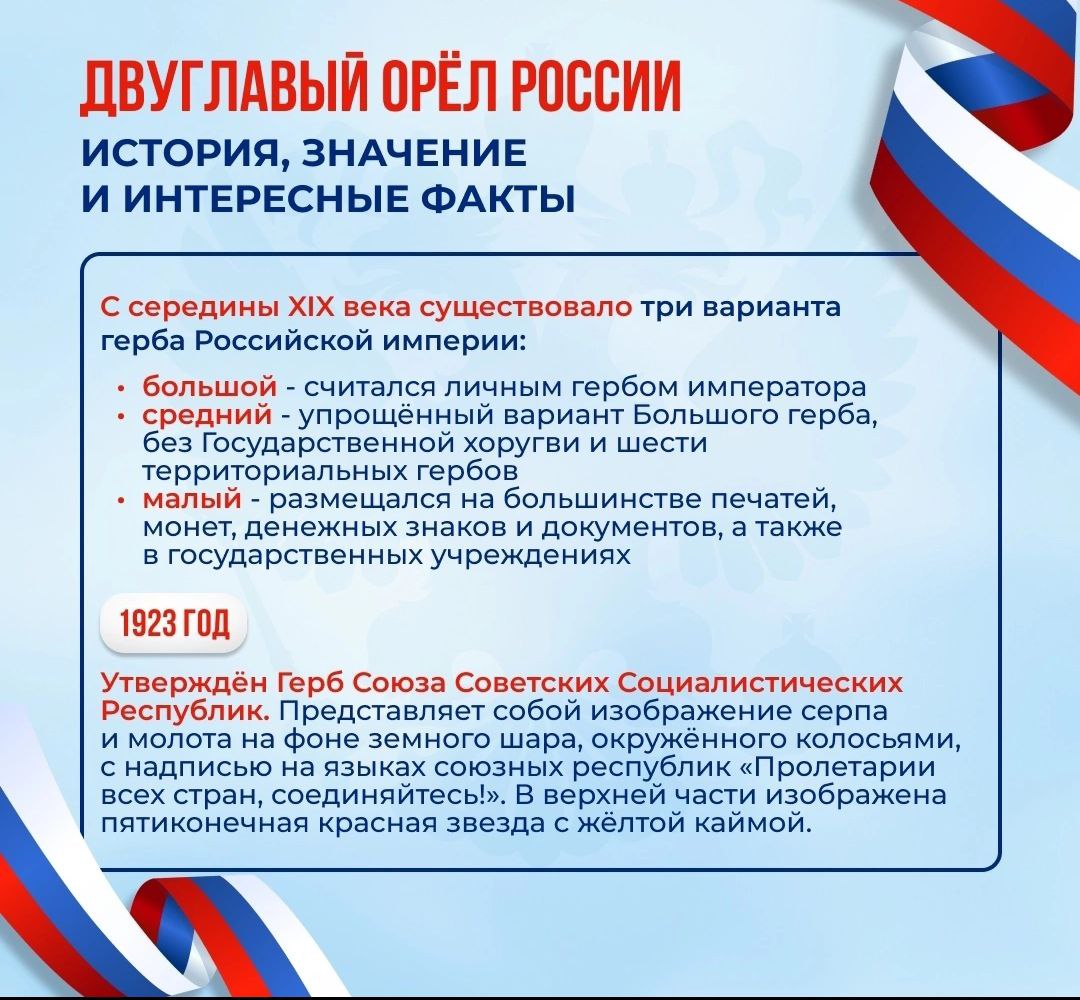 ДВУГЛАВЫЙ ОРЁЛ РОССИИ
ИСТОРИЯ, ЗНАЧЕНИЕ И ИНТЕРЕСНЫЕ ФАКТЫ

С середины XIX века существовало три варианта герба Российской империи:

• большой - считался личным гербом императора
• средний - упрощённый вариант Большого герба, без Государственной хоругви и шести территориальных гербов
• малый - размещался на большинстве печатей, монет, денежных знаков и документов, а также в государственных учреждениях

1923 ГОД

Утверждён Герб Союза Советских Социалистических Республик. Представляет собой изображение серпа и молота на фоне земного шара, окружённого колосьями, с надписью на языках союзных республик «Пролетарии всех стран, соединяйтесь!». В верхней части изображена пятиконечная красная звезда с жёлтой каймой.